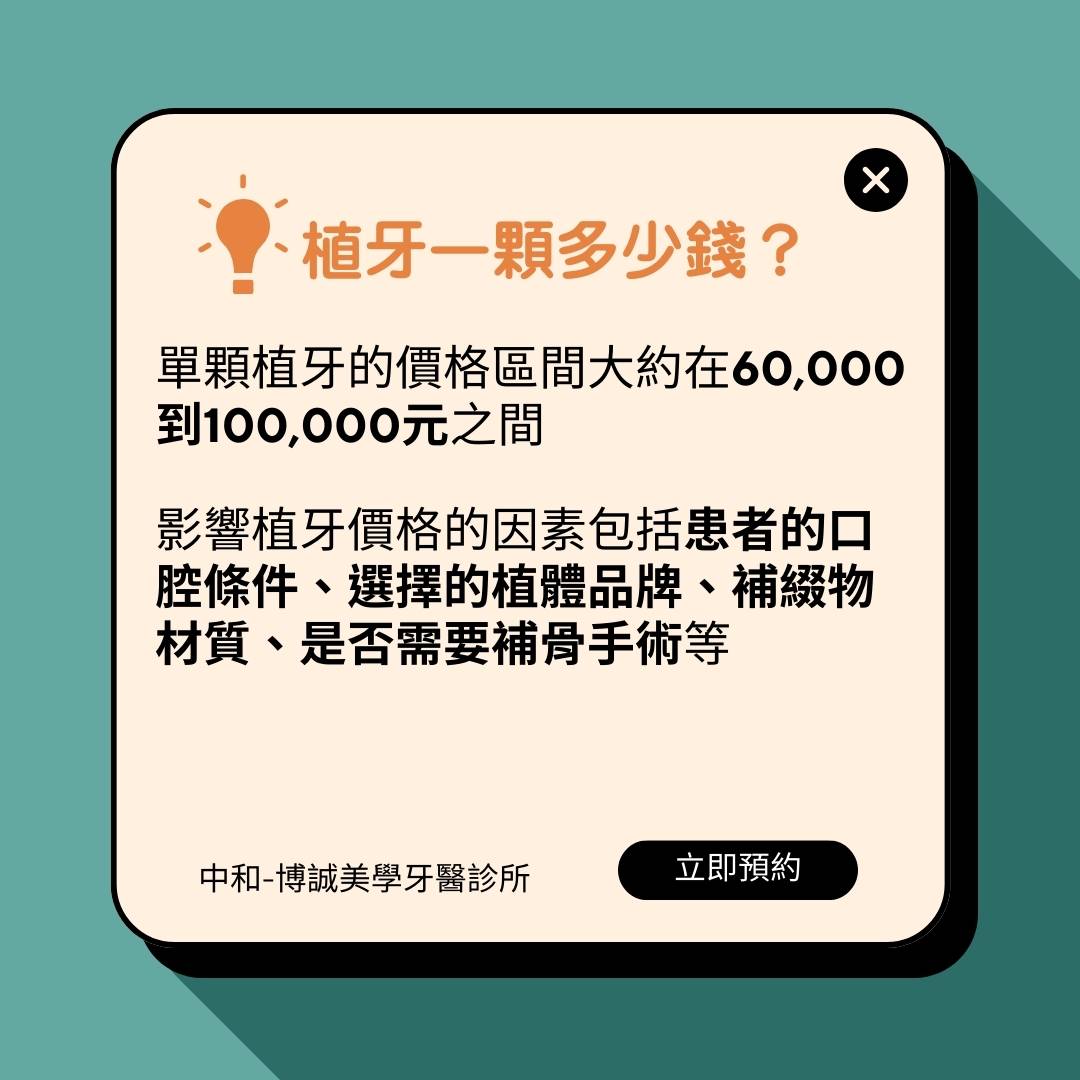 植牙一顆多少錢？

單顆植牙的價格區間大約在60,000到100,000元之間

影響植牙價格的因素包括患者的口腔條件、選擇的植體品牌、補綴物材質、是否需要補骨手術等

中和-博誠美學牙醫診所

立即預約